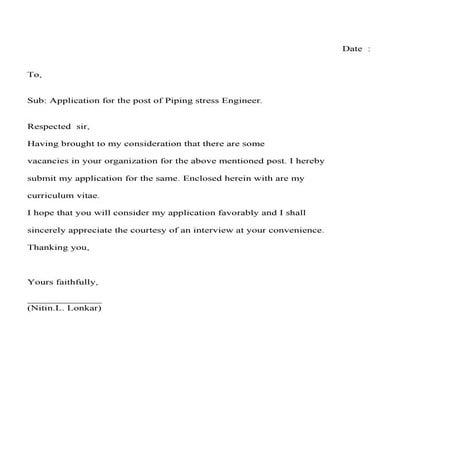 Date :

To,

Sub: Application for the post of Piping stress Engineer.

Respected sir,

Having brought to my consideration that there are some vacancies in your organization for the above mentioned post. I hereby submit my application for the same. Enclosed herein with are my curriculum vitae.

I hope that you will consider my application favorably and I shall sincerely appreciate the courtesy of an interview at your convenience.

Thanking you,

Yours faithfully,

(Nitin.L. Lonkar)